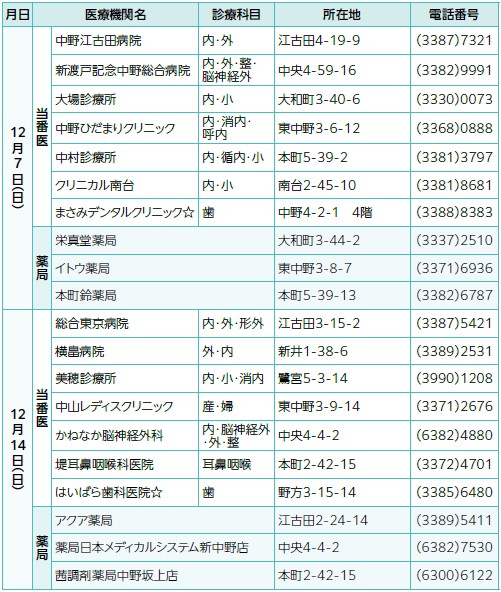 | 月日 | | 医療機関名 | 診療科目 | 所在地 | 電話番号 |
|---|---|---|---|---|---|
| 12月7日(日) | 当番医 | 中野江古田病院 | 内・外 | 江古田4-19-9 | (3387)7321 |
| | | 新渡戸記念中野総合病院 | 内・外・整・脳神経外 | 中央4-59-16 | (3382)9991 |
| | | 大場診療所 | 内・小 | 大和町3-40-6 | (3330)0073 |
| | | 中野ひだまりクリニック | 内・消内・呼内 | 東中野3-6-12 | (3368)0888 |
| | | 中村診療所 | 内・循内・小 | 本町5-39-2 | (3381)3797 |
| | | クリニカル南台 | 内・小 | 南台2-45-10 | (3381)8681 |
| | | まさみデンタルクリニック☆ | 歯 | 中野4-2-1　4階 | (3388)8383 |
| | 薬局 | 栄真堂薬局 | | 大和町3-44-2 | (3337)2510 |
| | | イトウ薬局 | | 東中野3-8-7 | (3371)6936 |
| | | 本町鈴薬局 | | 本町5-39-13 | (3382)6787 |
| 12月14日(日) | 当番医 | 総合東京病院 | 内・外・形外 | 江古田3-15-2 | (3387)5421 |
| | | 横畠病院 | 外・内 | 新井1-38-6 | (3389)2531 |
| | | 美穂診療所 | 内・小・消内 | 鷺宮5-3-14 | (3990)1208 |
| | | 中山レディスクリニック | 産・婦 | 東中野3-9-14 | (3371)2676 |
| | | かねなか脳神経外科 | 内・脳神経外・外・整 | 中央4-4-2 | (6382)4880 |
| | | 堤耳鼻咽喉科医院 | 耳鼻咽喉 | 本町2-42-15 | (3372)4701 |
| | | はいばら歯科医院☆ | 歯 | 野方3-15-14 | (3385)6480 |
| | 薬局 | アクア薬局 | | 江古田2-24-14 | (3389)5411 |
| | | 薬局日本メディカルシステム新中野店 | | 中央4-4-2 | (6382)7530 |
| | | 茜調剤薬局中野坂上店 | | 本町2-42-15 | (6300)6122 |